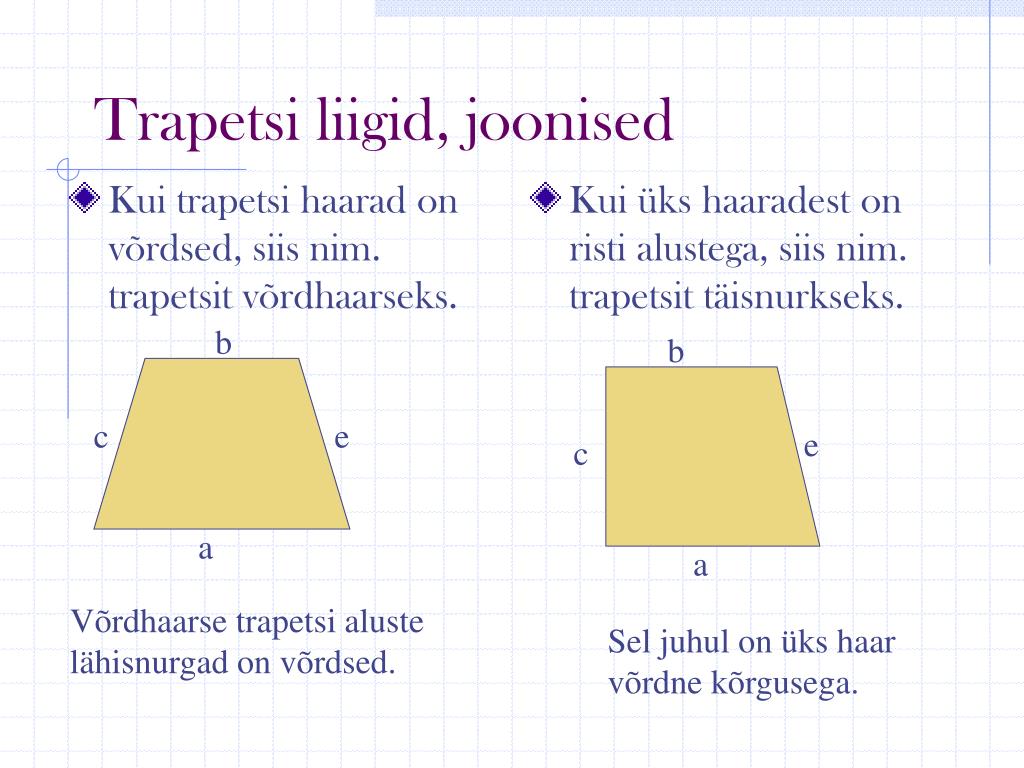 Trapetsi liigid, joonised

Kui trapetsi haarad on võrdsed, siis nim. trapetsit võrdhaarseks.

b

c

e

a

Võrdhaarse trapetsi aluste lähisnurgad on võrdsed.

Kui üks haaradest on risti alustega, siis nim. trapetsit täisnurkseks.

b

c

e

a

Sel juhul on üks haar võrdne kõrgusega.